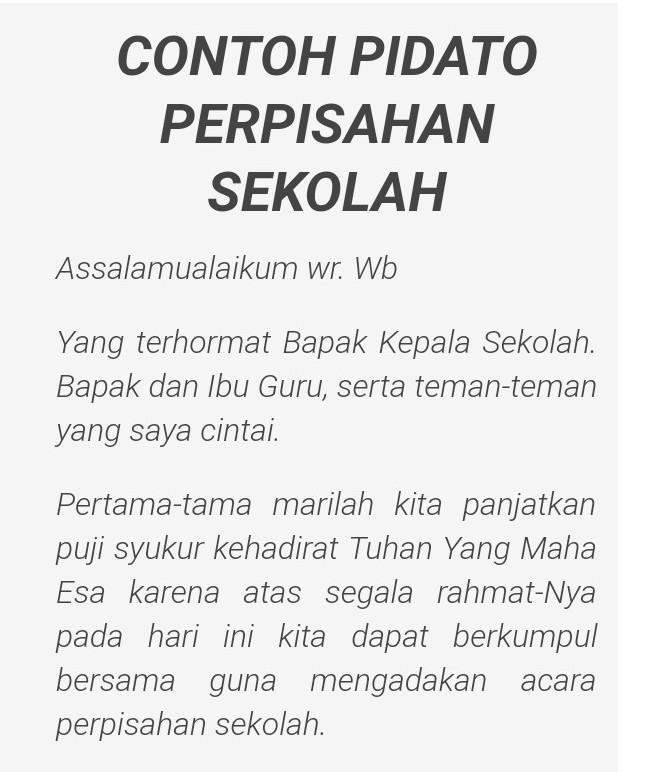 CONTOH PIDATO PERPISAHAN SEKOLAH

Assalamualaikum wr. Wb

Yang terhormat Bapak Kepala Sekolah. Bapak dan Ibu Guru, serta teman-teman yang saya cintai.

Pertama-tama marilah kita panjatkan puji syukur kehadirat Tuhan Yang Maha Esa karena atas segala rahmat-Nya pada hari ini kita dapat berkumpul bersama guna mengadakan acara perpisahan sekolah.